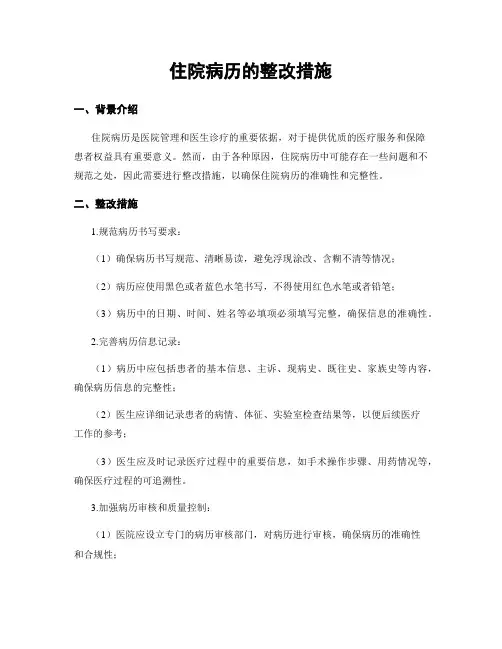 住院病历的整改措施

一、背景介绍

住院病历是医院管理和医生诊疗的重要依据，对于提供优质的医疗服务和保障患者权益具有重要意义。然而，由于各种原因，住院病历中可能存在一些问题和不规范之处，因此需要进行整改措施，以确保住院病历的准确性和完整性。

二、整改措施

1.规范病历书写要求：

（1）确保病历书写规范、清晰易读，避免浮现涂改、含糊不清等情况；

（2）病历应使用黑色或者蓝色水笔书写，不得使用红色水笔或者铅笔；

（3）病历中的日期、时间、姓名等必填项必须填写完整，确保信息的准确性。

2.完善病历信息记录：

（1）病历中应包括患者的基本信息、主诉、现病史、既往史、家族史等内容，确保病历信息的完整性；

（2）医生应详细记录患者的病情、体征、实验室检查结果等，以便后续医疗工作的参考；

（3）医生应及时记录医疗过程中的重要信息，如手术操作步骤、用药情况等，确保医疗过程的可追溯性。

3.加强病历审核和质量控制：

（1）医院应设立专门的病历审核部门，对病历进行审核，确保病历的准确性和合规性；